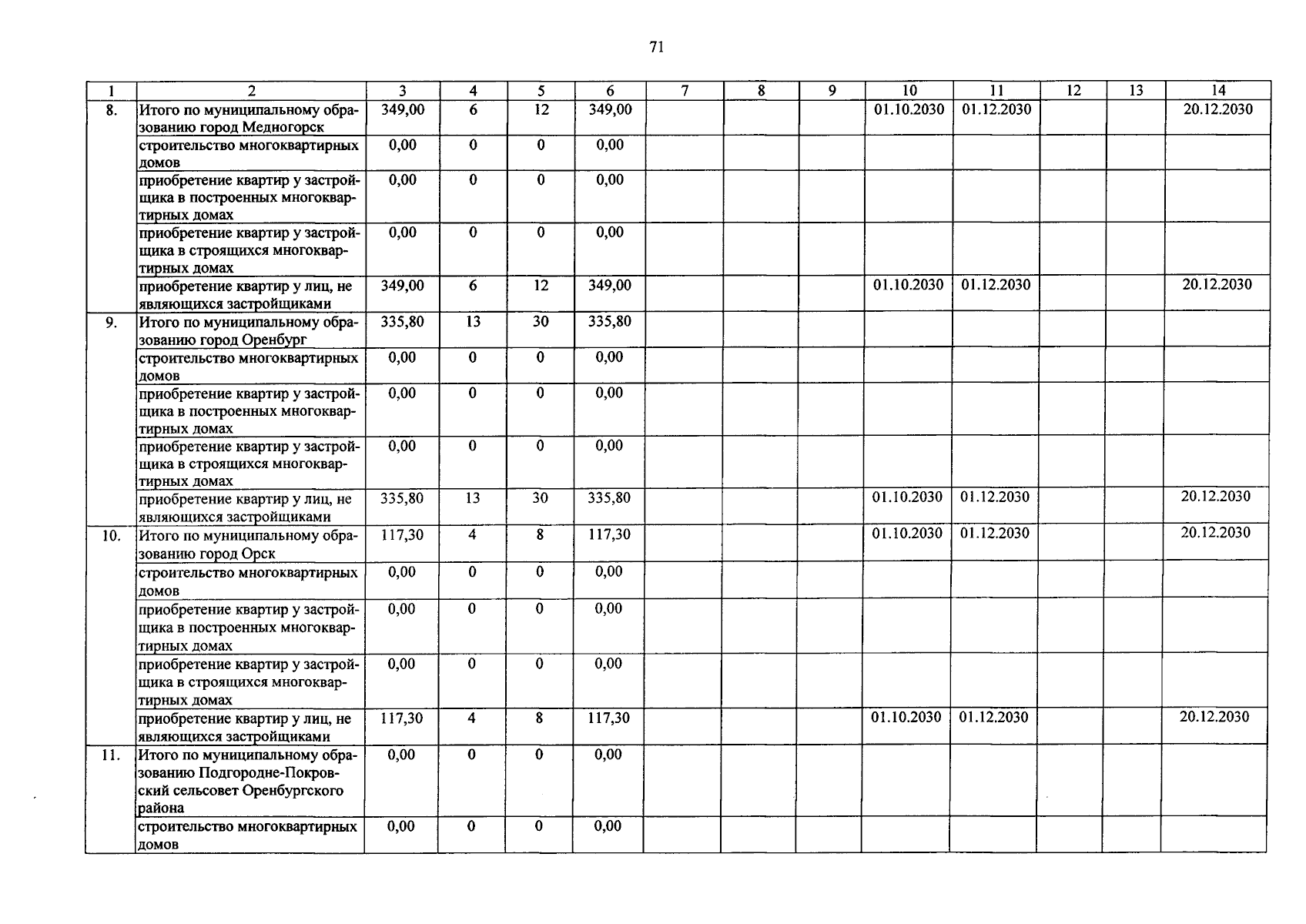 71

| 1 | 2 | 3 | 4 | 5 | 6 | 7 | 8 | 9 | 10 | 11 | 12 | 13 | 14 |
|---|---|---|---|---|---|---|---|---|---|---|---|---|---|
| 8. | Итого по муниципальному образованию город Медногорск | 349,00 | 6 | 12 | 349,00 | | | | 01.10.2030 | 01.12.2030 | | | 20.12.2030 |
| | строительство многоквартирных домов | 0,00 | 0 | 0 | 0,00 | | | | | | | | |
| | приобретение квартир у застройщика в построенных многоквартирных домах | 0,00 | 0 | 0 | 0,00 | | | | | | | | |
| | приобретение квартир у застройщика в строящихся многоквартирных домах | 0,00 | 0 | 0 | 0,00 | | | | | | | | |
| | приобретение квартир у лиц, не являющихся застройщиками | 349,00 | 6 | 12 | 349,00 | | | | 01.10.2030 | 01.12.2030 | | | 20.12.2030 |
| 9. | Итого по муниципальному образованию город Оренбург | 335,80 | 13 | 30 | 335,80 | | | | | | | | |
| | строительство многоквартирных домов | 0,00 | 0 | 0 | 0,00 | | | | | | | | |
| | приобретение квартир у застройщика в построенных многоквартирных домах | 0,00 | 0 | 0 | 0,00 | | | | | | | | |
| | приобретение квартир у застройщика в строящихся многоквартирных домах | 0,00 | 0 | 0 | 0,00 | | | | | | | | |
| | приобретение квартир у лиц, не являющихся застройщиками | 335,80 | 13 | 30 | 335,80 | | | | 01.10.2030 | 01.12.2030 | | | 20.12.2030 |
| 10. | Итого по муниципальному образованию город Орск | 117,30 | 4 | 8 | 117,30 | | | | 01.10.2030 | 01.12.2030 | | | 20.12.2030 |
| | строительство многоквартирных домов | 0,00 | 0 | 0 | 0,00 | | | | | | | | |
| | приобретение квартир у застройщика в построенных многоквартирных домах | 0,00 | 0 | 0 | 0,00 | | | | | | | | |
| | приобретение квартир у застройщика в строящихся многоквартирных домах | 0,00 | 0 | 0 | 0,00 | | | | | | | | |
| | приобретение квартир у лиц, не являющихся застройщиками | 117,30 | 4 | 8 | 117,30 | | | | 01.10.2030 | 01.12.2030 | | | 20.12.2030 |
| 11. | Итого по муниципальному образованию Подгородне-Покровский сельсовет Оренбургского района | 0,00 | 0 | 0 | 0,00 | | | | | | | | |
| | строительство многоквартирных домов | 0,00 | 0 | 0 | 0,00 | | | | | | | | |